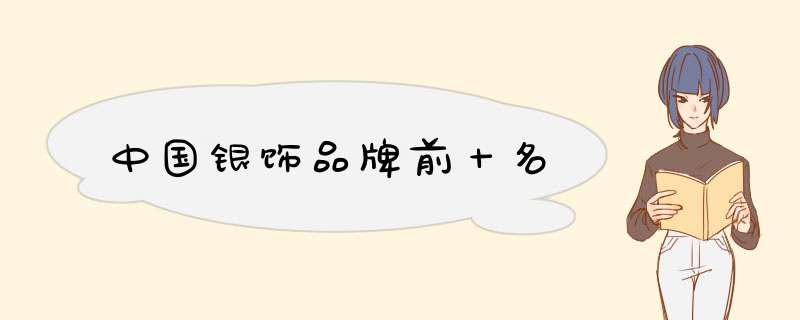 中国银饰品牌前十名